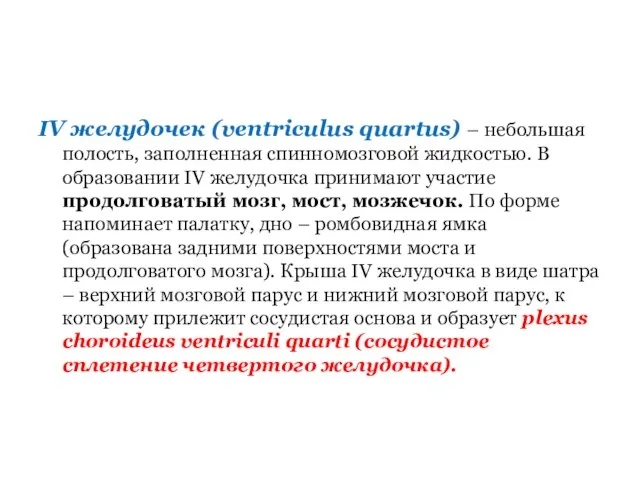 IV желудочек (ventriculus quartus) – небольшая полость, заполненная спинномозговой жидкостью. В образовании IV желудочка принимают участие продолговатый мозг, мост, мозжечок. По форме напоминает палатку, дно – ромбовидная ямка (образована задними поверхностями моста и продолговатого мозга). Крыша IV желудочка в виде шатра – верхний мозговой парус и нижний мозговой парус, к которому прилежит сосудистая основа и образует plexus choroideus ventriculi quarti (сосудистое сплетение четвертого желудочка).